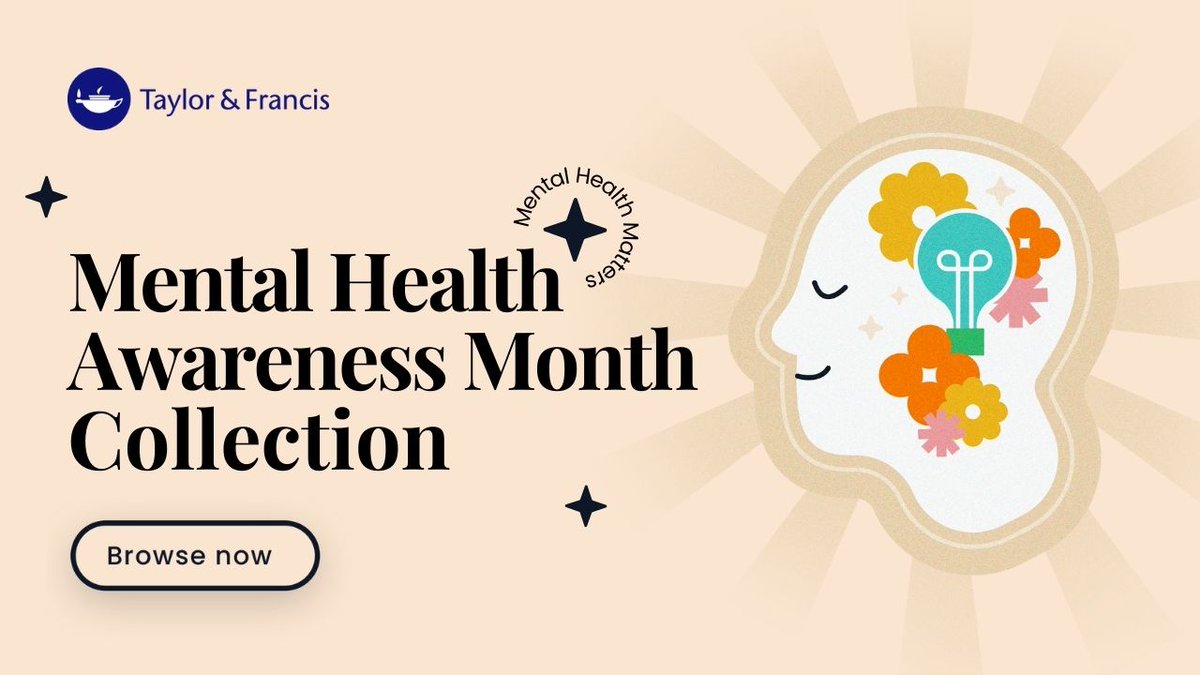 Taylor & Francis

Mental Health Matters

Mental Health Awareness Month Collection

Browse now